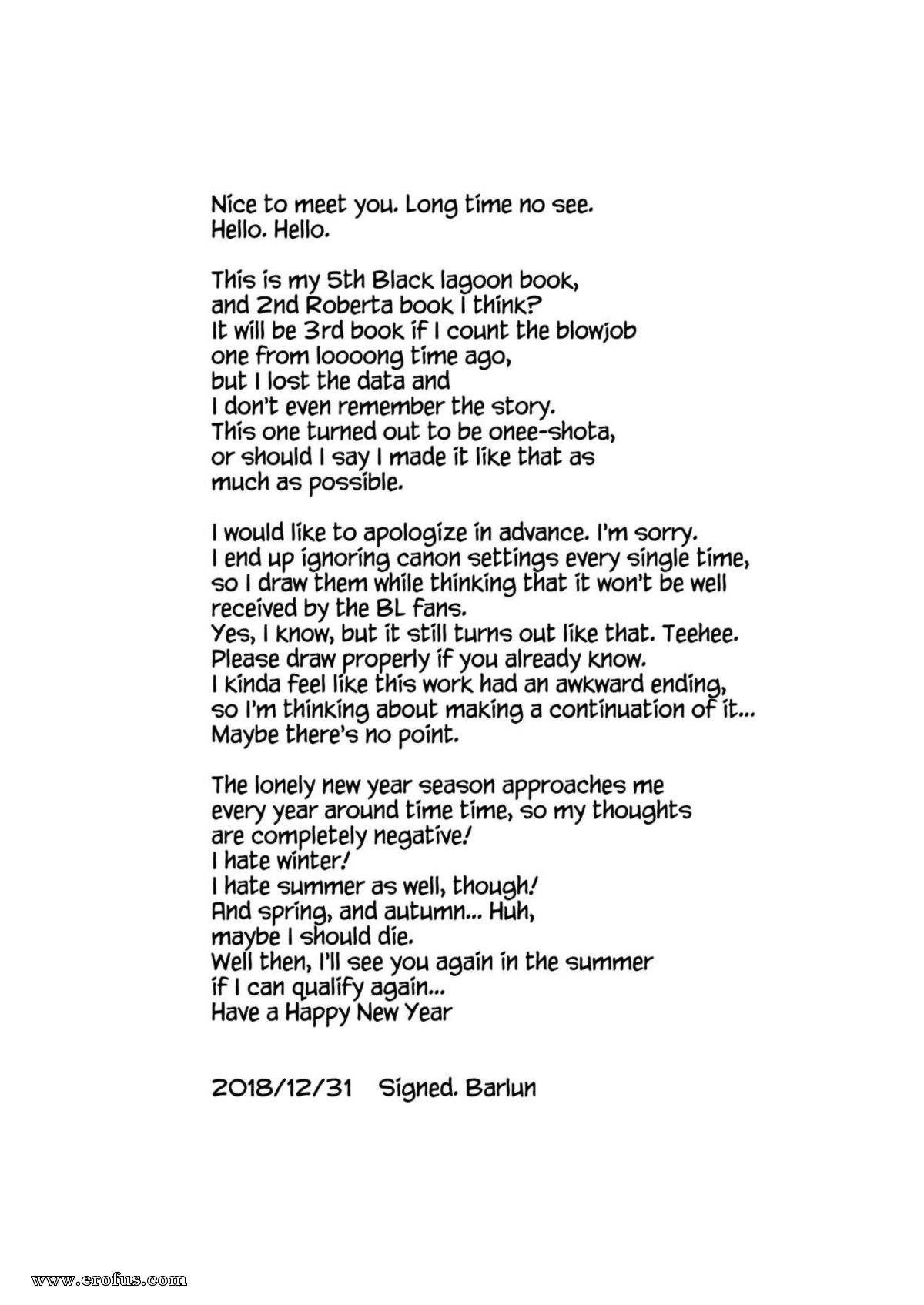 Nice to meet you. Long time no see.
Hello. Hello.

This is my 5th Black lagoon book, and 2nd Roberta book I think? It will be 3rd book if I count the blowjob one from loooong time ago, but I lost the data and I don't even remember the story. This one turned out to be onee-shota, or should I say I made it like that as much as possible.

I would like to apologize in advance. I'm sorry. I end up ignoring canon settings every single time, so I draw them while thinking that it won't be well received by the BL fans.
Yes, I know, but it still turns out like that. Teehee.
Please draw properly if you already know.
I kinda feel like this work had an awkward ending, so I'm thinking about making a continuation of it... Maybe there's no point.

The lonely new year season approaches me every year around time time, so my thoughts are completely negative!
I hate winter!
I hate summer as well, though!
And spring, and autumn... Huh, maybe I should die.
Well then, I'll see you again in the summer if I can qualify again...
Have a Happy New Year

2018/12/31 Signed. Barlun

www.erofus.com